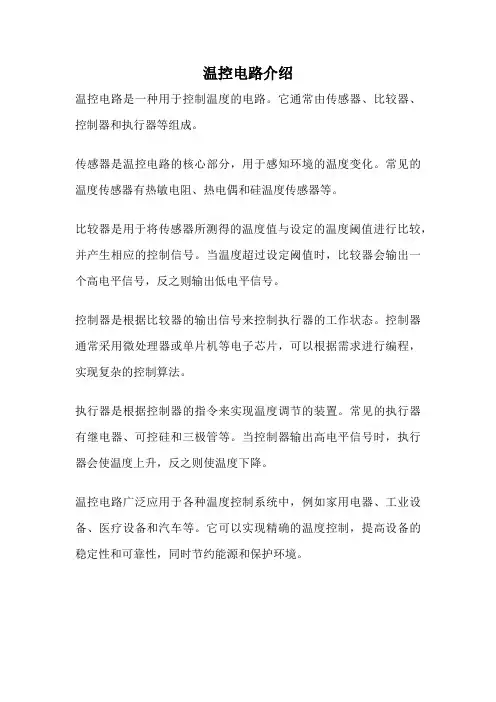 温控电路介绍

温控电路是一种用于控制温度的电路。它通常由传感器、比较器、控制器和执行器等组成。

传感器是温控电路的核心部分，用于感知环境的温度变化。常见的温度传感器有热敏电阻、热电偶和硅温度传感器等。

比较器是用于将传感器所测得的温度值与设定的温度阈值进行比较，并产生相应的控制信号。当温度超过设定阈值时，比较器会输出一个高电平信号，反之则输出低电平信号。

控制器是根据比较器的输出信号来控制执行器的工作状态。控制器通常采用微处理器或单片机等电子芯片，可以根据需求进行编程，实现复杂的控制算法。

执行器是根据控制器的指令来实现温度调节的装置。常见的执行器有继电器、可控硅和三极管等。当控制器输出高电平信号时，执行器会使温度上升，反之则使温度下降。

温控电路广泛应用于各种温度控制系统中，例如家用电器、工业设备、医疗设备和汽车等。它可以实现精确的温度控制，提高设备的稳定性和可靠性，同时节约能源和保护环境。